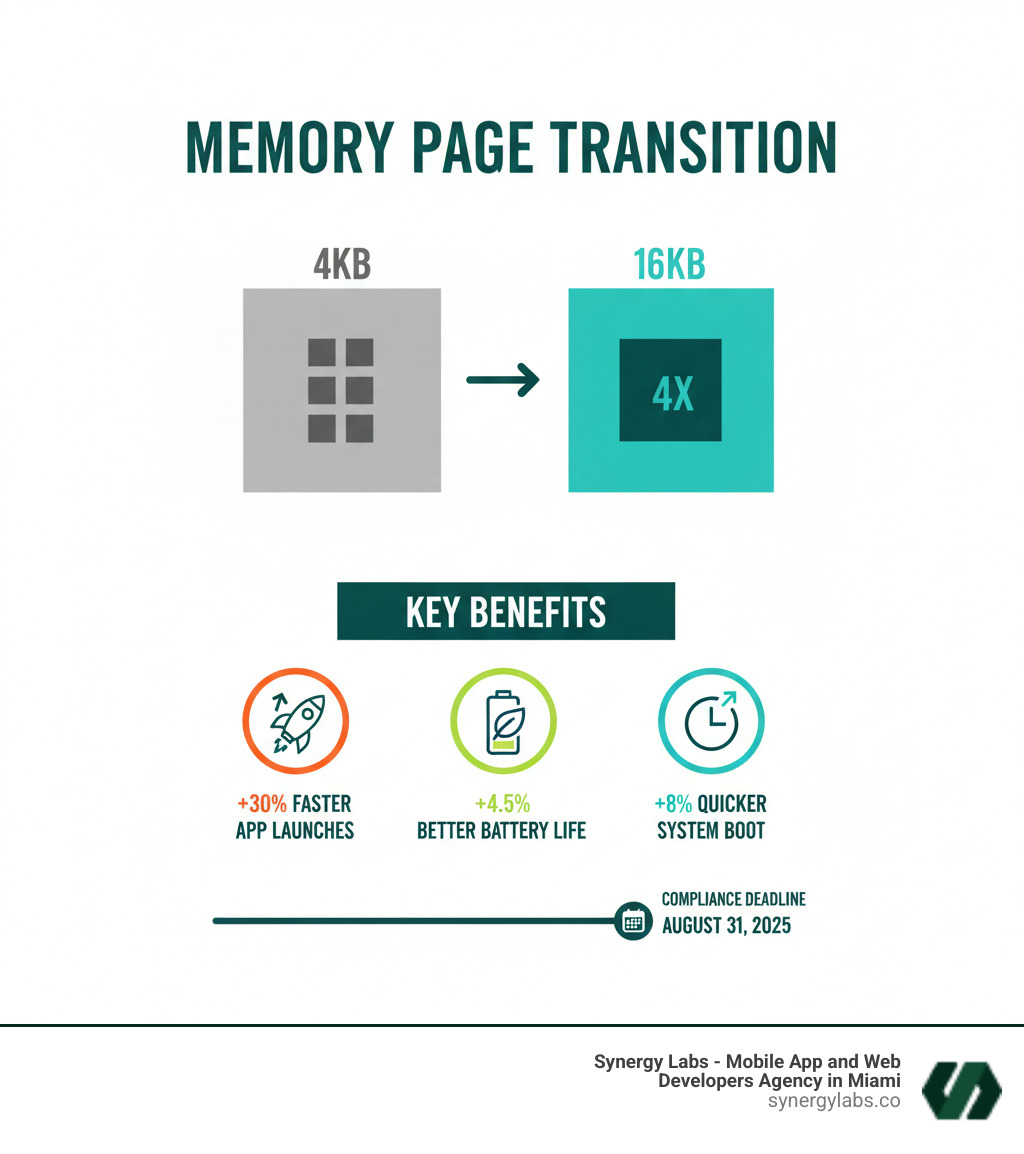 MEMORY PAGE TRANSITION

4KB

16KB

4X

KEY BENEFITS

+30% FASTER APP LAUNCHES

+4.5% BETTER BATTERY LIFE

+8% QUICKER SYSTEM BOOT

COMPLIANCE DEADLINE
AUGUST 31, 2025

Synergy Labs - Mobile App and Web Developers Agency in Miami
synergylabs.co